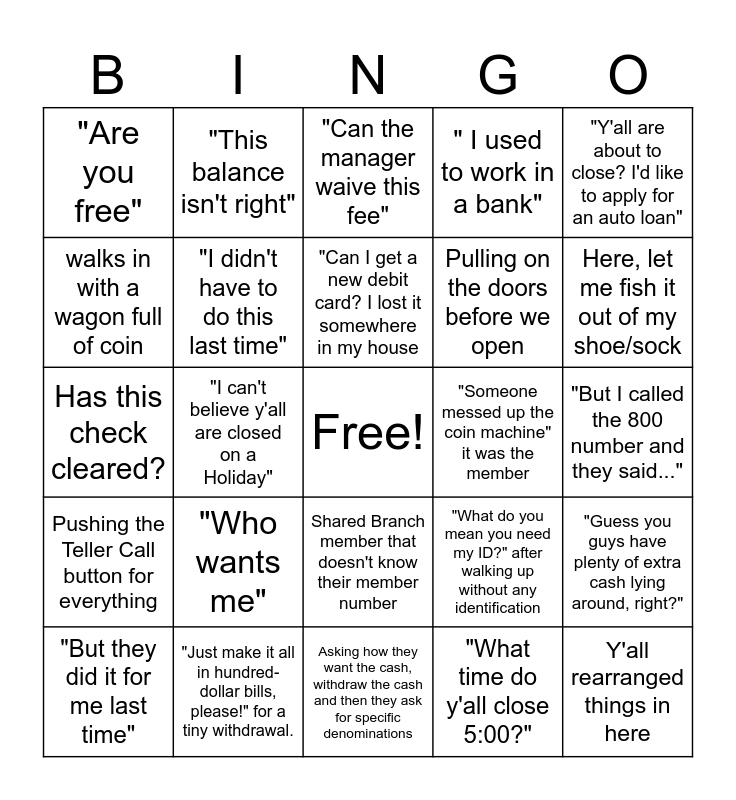 | B | I | N | G | O |
|---|---|---|---|---|
| "Are you free" | "This balance isn't right" | "Can the manager waive this fee" | " I used to work in a bank" | "Y'all are about to close? I'd like to apply for an auto loan" |
| walks in with a wagon full of coin | "I didn't have to do this last time" | "Can I get a new debit card? I lost it somewhere in my house | Pulling on the doors before we open | Here, let me fish it out of my shoe/sock |
| Has this check cleared? | "I can't believe y'all are closed on a Holiday" | Free! | "Someone messed up the coin machine" it was the member | "But I called the 800 number and they said..." |
| Pushing the Teller Call button for everything | "Who wants me" | Shared Branch member that doesn't know their member number | "What do you mean you need my ID?" after walking up without any identification | "Guess you guys have plenty of extra cash lying around, right?" |
| "But they did it for me last time" | "Just make it all in hundred-dollar bills, please!" for a tiny withdrawal. | Asking how they want the cash, withdraw the cash and then they ask for specific denominations | "What time do y'all close 5:00?" | Y'all rearranged things in here |